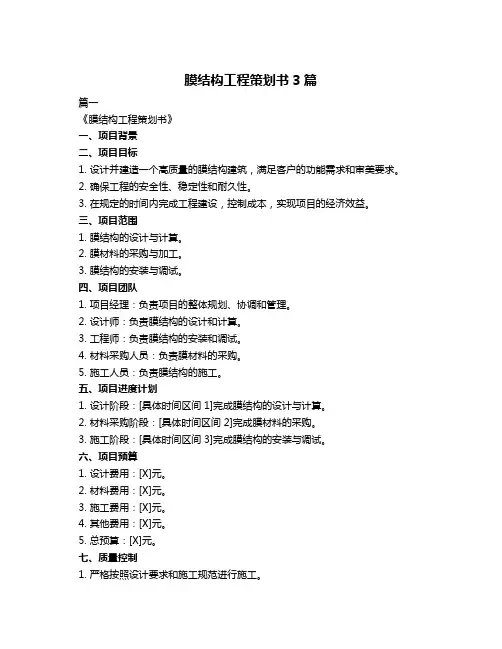 膜结构工程策划书 3 篇

篇一

《膜结构工程策划书》

一、项目背景

二、项目目标

1. 设计并建造一个高质量的膜结构建筑，满足客户的功能需求和审美要求。

2. 确保工程的安全性、稳定性和耐久性。

3. 在规定的时间内完成工程建设，控制成本，实现项目的经济效益。

三、项目范围

1. 膜结构的设计与计算。

2. 膜材料的采购与加工。

3. 膜结构的安装与调试。

四、项目团队

1. 项目经理：负责项目的整体规划、协调和管理。

2. 设计师：负责膜结构的设计和计算。

3. 工程师：负责膜结构的安装和调试。

4. 材料采购人员：负责膜材料的采购。

5. 施工人员：负责膜结构的施工。

五、项目进度计划

1. 设计阶段：[具体时间区间 1]完成膜结构的设计与计算。

2. 材料采购阶段：[具体时间区间 2]完成膜材料的采购。

3. 施工阶段：[具体时间区间 3]完成膜结构的安装与调试。

六、项目预算

1. 设计费用：[X]元。

2. 材料费用：[X]元。

3. 施工费用：[X]元。

4. 其他费用：[X]元。

5. 总预算：[X]元。

七、质量控制

1. 严格按照设计要求和施工规范进行施工。